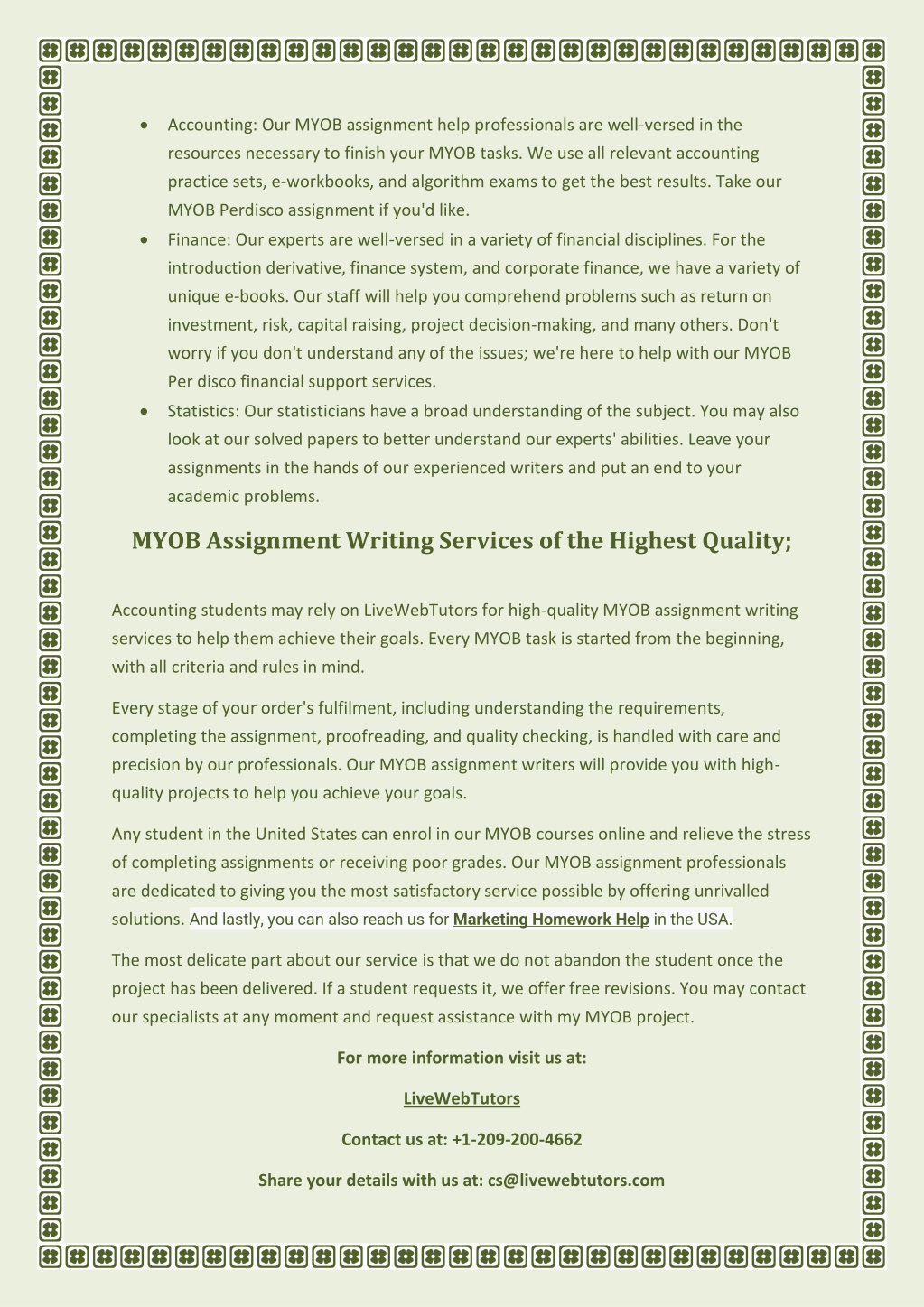 - Accounting: Our MYOB assignment help professionals are well-versed in the resources necessary to finish your MYOB tasks. We use all relevant accounting practice sets, e-workbooks, and algorithm exams to get the best results. Take our MYOB Perdisco assignment if you'd like.
- Finance: Our experts are well-versed in a variety of financial disciplines. For the introduction derivative, finance system, and corporate finance, we have a variety of unique e-books. Our staff will help you comprehend problems such as return on investment, risk, capital raising, project decision-making, and many others. Don't worry if you don't understand any of the issues; we're here to help with our MYOB Per disco financial support services.
- Statistics: Our statisticians have a broad understanding of the subject. You may also look at our solved papers to better understand our experts' abilities. Leave your assignments in the hands of our experienced writers and put an end to your academic problems.

MYOB Assignment Writing Services of the Highest Quality;

Accounting students may rely on LiveWebTutors for high-quality MYOB assignment writing services to help them achieve their goals. Every MYOB task is started from the beginning, with all criteria and rules in mind.

Every stage of your order's fulfilment, including understanding the requirements, completing the assignment, proofreading, and quality checking, is handled with care and precision by our professionals. Our MYOB assignment writers will provide you with high-quality projects to help you achieve your goals.

Any student in the United States can enrol in our MYOB courses online and relieve the stress of completing assignments or receiving poor grades. Our MYOB assignment professionals are dedicated to giving you the most satisfactory service possible by offering unrivalled solutions. And lastly, you can also reach us for Marketing Homework Help in the USA.

The most delicate part about our service is that we do not abandon the student once the project has been delivered. If a student requests it, we offer free revisions. You may contact our specialists at any moment and request assistance with my MYOB project.

For more information visit us at:

LiveWebTutors

Contact us at: +1-209-200-4662

Share your details with us at: cs@livewebtutors.com